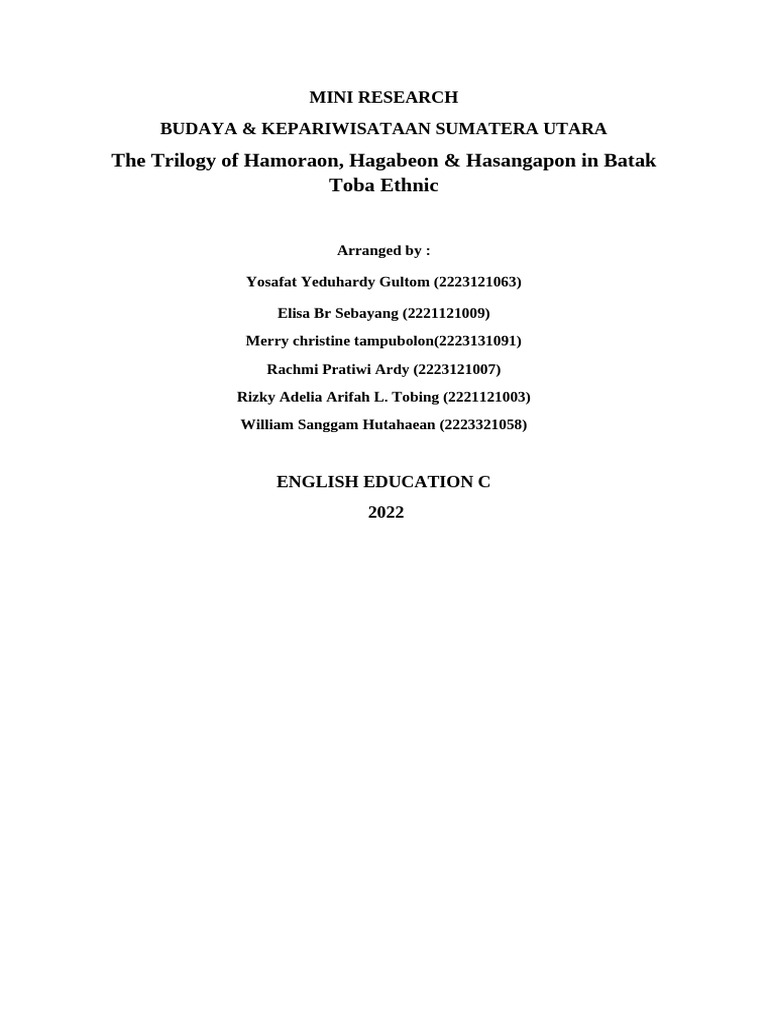 MINI RESEARCH
BUDAYA & KEPARIWISATAAN SUMATERA UTARA
The Trilogy of Hamoraon, Hagabeon & Hasangapon in Batak Toba Ethnic

Arranged by :
Yosafat Yeduhardy Gultom (2223121063)
Elisa Br Sebayang (2221121009)
Merry christine tampubolon(2223131091)
Rachmi Pratiwi Ardy (2223121007)
Rizky Adelia Arifah L. Tobing (2221121003)
William Sanggam Hutahaean (2223321058)

ENGLISH EDUCATION C
2022